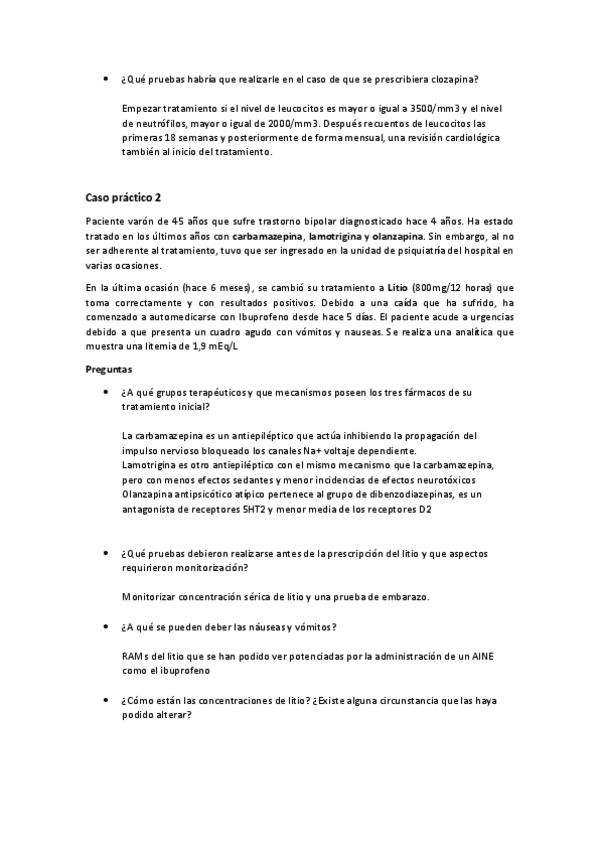 • ¿Qué pruebas habría que realizarle en el caso de que se prescribiera clozapina?

Empezar tratamiento si el nivel de leucocitos es mayor o igual a 3500/mm3 y el nivel de neutrófilos, mayor o igual de 2000/mm3. Después recuentos de leucocitos las primeras 18 semanas y posteriormente de forma mensual, una revisión cardiológica también al inicio del tratamiento.

Caso práctico 2

Paciente varón de 45 años que sufre trastorno bipolar diagnosticado hace 4 años. Ha estado tratado en los últimos años con carbamazepina, lamotrigina y olanzapina. Sin embargo, al no ser adherente al tratamiento, tuvo que ser ingresado en la unidad de psiquiatría del hospital en varias ocasiones.

En la última ocasión (hace 6 meses), se cambió su tratamiento a Litio (800mg/12 horas) que toma correctamente y con resultados positivos. Debido a una caída que ha sufrido, ha comenzado a automedicarse con Ibuprofeno desde hace 5 días. El paciente acude a urgencias debido a que presenta un cuadro agudo con vómitos y nauseas. Se realiza una analítica que muestra una litemia de 1,9 mEq/L

Preguntas

• ¿A qué grupos terapéuticos y que mecanismos poseen los tres fármacos de su tratamiento inicial?

La carbamazepina es un antiepiléptico que actúa inhibiendo la propagación del impulso nervioso bloqueado los canales Na+ voltaje dependiente.
Lamotrigina es otro antiepiléptico con el mismo mecanismo que la carbamazepina, pero con menos efectos sedantes y menor incidencias de efectos neurotóxicos
Olanzapina antipsicótico atípico pertenece al grupo de dibenzodiazepinas, es un antagonista de receptores 5HT2 y menor media de los receptores D2

• ¿Qué pruebas debieron realizarse antes de la prescripción del litio y que aspectos requirieron monitorización?

Monitorizar concentración sérica de litio y una prueba de embarazo.

• ¿A qué se pueden deber las náuseas y vómitos?

RAMs del litio que se han podido ver potenciadas por la administración de un AINE como el ibuprofeno

• ¿Cómo están las concentraciones de litio? ¿Existe alguna circunstancia que las haya podido alterar?